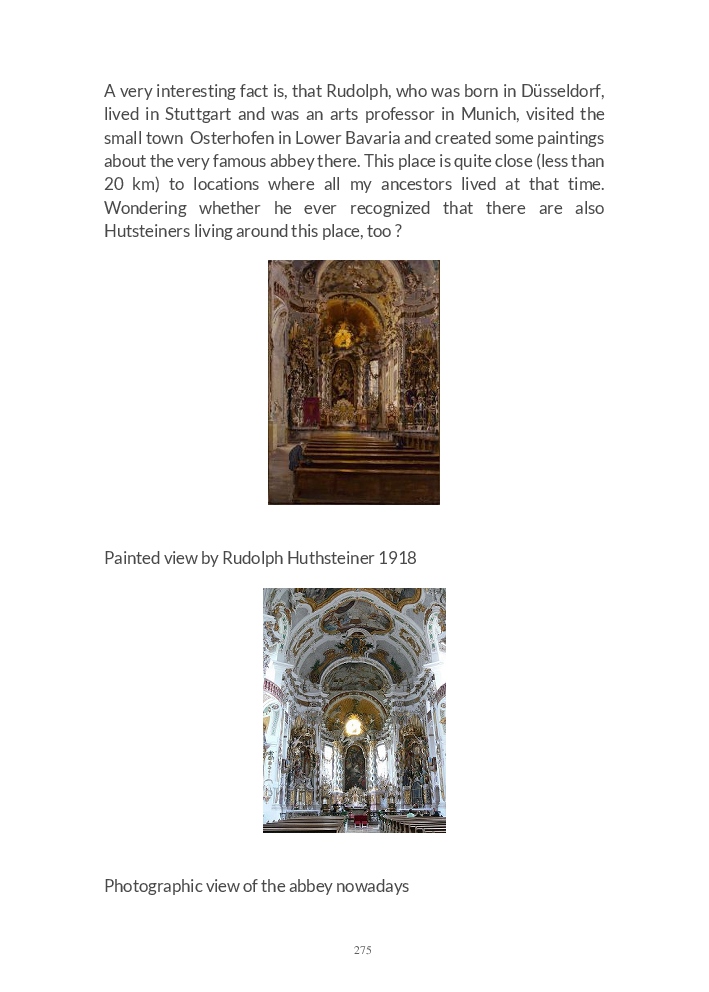 A very interesting fact is, that Rudolph, who was born in Düsseldorf, lived in Stuttgart and was an arts professor in Munich, visited the small town Osterhofen in Lower Bavaria and created some paintings about the very famous abbey there. This place is quite close (less than 20 km) to locations where all my ancestors lived at that time. Wondering whether he ever recognized that there are also Hutsteiners living around this place, too ?

Painted view by Rudolph Huthsteiner 1918

Photographic view of the abbey nowadays

275